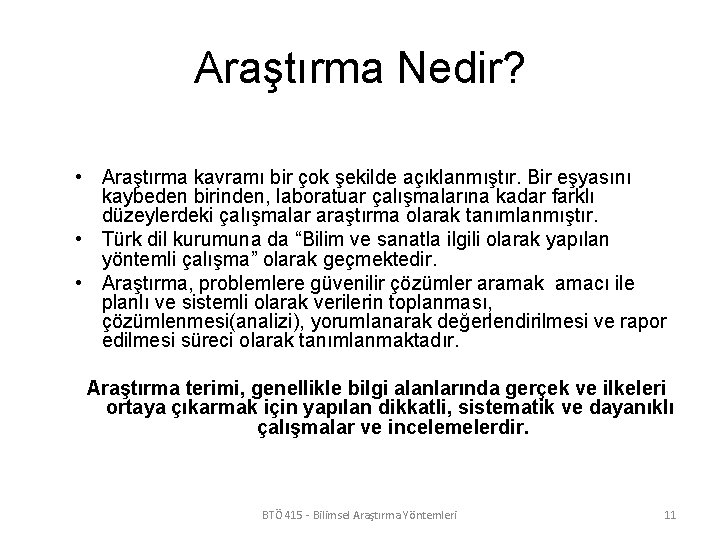 Araştırma Nedir?

• Araştırma kavramı bir çok şekilde açıklanmıştır. Bir eşyasını kaybeden birinden, laboratuar çalışmalarına kadar farklı düzeylerdeki çalışmalar araştırma olarak tanımlanmıştır.
• Türk dil kurumuna da “Bilim ve sanatla ilgili olarak yapılan yöntemli çalışma” olarak geçmektedir.
• Araştırma, problemlere güvenilir çözümler aramak amacı ile planlı ve sistemli olarak verilerin toplanması, çözümlenmesi(analizi), yorumlanarak değerlendirilmesi ve rapor edilmesi süreci olarak tanımlanmaktadır.

Araştırma terimi, genellikle bilgi alanlarında gerçek ve ilkeleri ortaya çıkarmak için yapılan dikkatli, sistematik ve dayanıklı çalışmalar ve incelemelerdir.

BTÖ 415 - Bilimsel Araştırma Yöntemleri

11